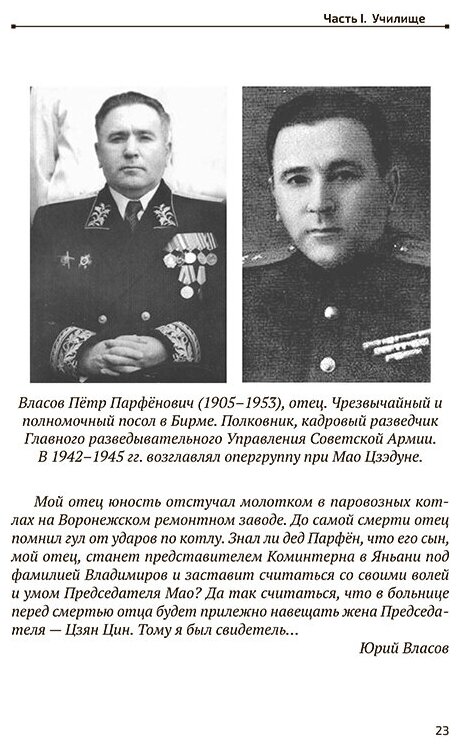 Часть I. Училище

Власов Пётр Парфёнович (1905–1953), отец. Чрезвычайный и полномочный посол в Бирме. Полковник, кадровый разведчик Главного разведывательного Управления Советской Армии. В 1942–1945 гг. возглавлял опергруппу при Мао Цзэдуне.

Мой отец юность отстучал молотком в паровозных котлах на Воронежском ремонтном заводе. До самой смерти отец помнил гул от ударов по котлу. Знал ли дед Парфён, что его сын, мой отец, станет представителем Коминтерна в Яньани под фамилией Владимиров и заставит считаться со своими волей и умом Председателя Мао? Да так считаться, что в больнице перед смертью отца будет прилежно навещать жена Председателя — Цзян Цин. Тому я был свидетель...

Юрий Власов

23